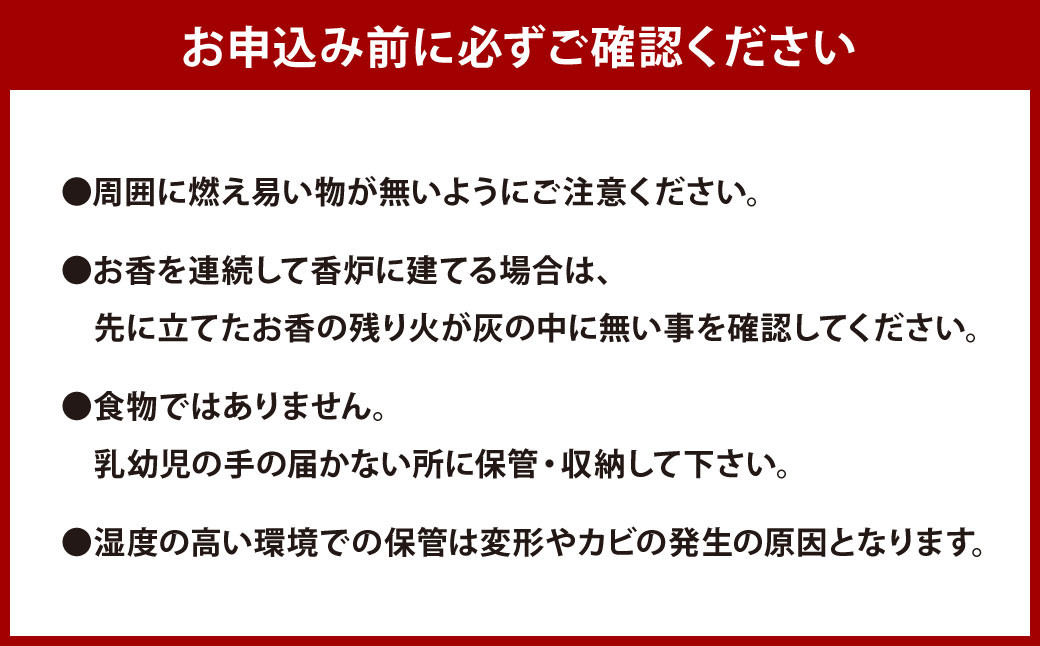 お申込み前に必ずご確認ください

●周囲に燃え易い物が無いようにご注意ください。

●お香を連続して香炉に建てる場合は、
先に立てたお香の残り火が灰の中に無い事を確認してください。

●食物ではありません。
乳幼児の手の届かない所に保管・収納して下さい。

●湿度の高い環境での保管は変形やカビの発生の原因となります。